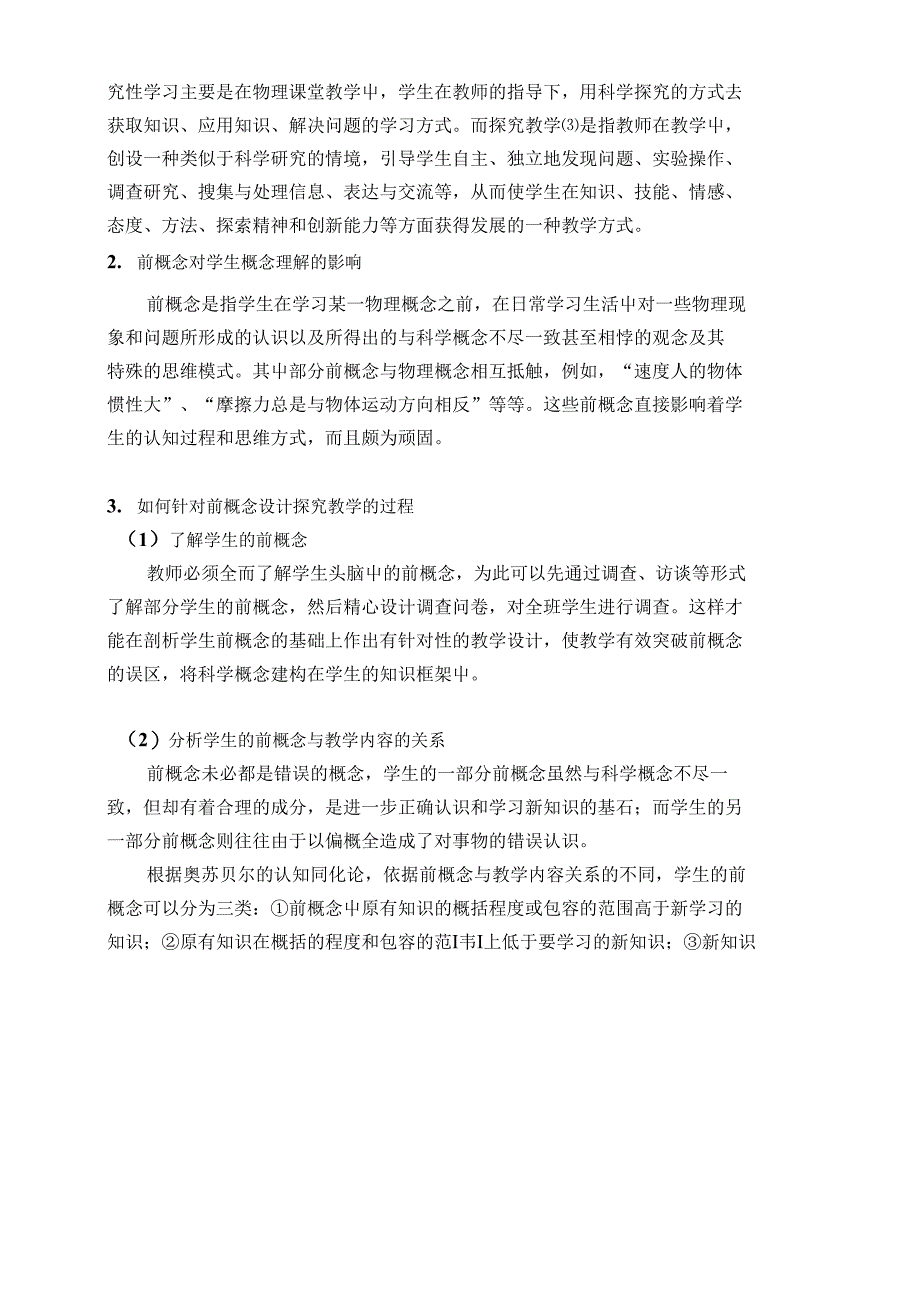 究性学习主要是在物理课堂教学中，学生在教师的指导下，用科学探究的方式去获取知识、应用知识、解决问题的学习方式。而探究教学⑶是指教师在教学中，创设一种类似于科学研究的情境，引导学生自主、独立地发现问题、实验操作、调查研究、搜集与处理信息、表达与交流等，从而使学生在知识、技能、情感、态度、方法、探索精神和创新能力等方面获得发展的一种教学方式。

2. 前概念对学生概念理解的影响

前概念是指学生在学习某一物理概念之前，在日常学习生活中对一些物理现象和问题所形成的认识以及所得出的与科学概念不尽一致甚至相悖的观念及其特殊的思维模式。其中部分前概念与物理概念相互抵触，例如，“速度人的物体惯性大”、“摩擦力总是与物体运动方向相反”等等。这些前概念直接影响着学生的认知过程和思维方式，而且颇为顽固。

3. 如何针对前概念设计探究教学的过程

（1）了解学生的前概念

教师必须全而了解学生头脑中的前概念，为此可以先通过调查、访谈等形式了解部分学生的前概念，然后精心设计调查问卷，对全班学生进行调查。这样才能在剖析学生前概念的基础上作出有针对性的教学设计，使教学有效突破前概念的误区，将科学概念建构在学生的知识框架中。

（2）分析学生的前概念与教学内容的关系

前概念未必都是错误的概念，学生的一部分前概念虽然与科学概念不尽一致，但却有着合理的成分，是进一步正确认识和学习新知识的基石；而学生的另一部分前概念则往往由于以偏概全造成了对事物的错误认识。

根据奥苏贝尔的认知同化论，依据前概念与教学内容关系的不同，学生的前概念可以分为三类：①前概念中原有知识的概括程度或包容的范围高于新学习的知识；②原有知识在概括的程度和包容的范I韦I上低于要学习的新知识；③新知识